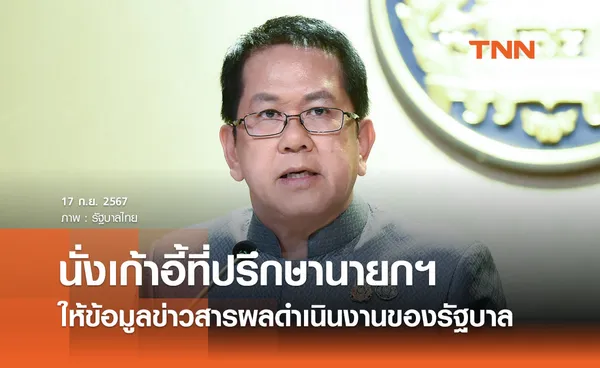 TNN

17 ก.ย. 2567
ภาพ : รัฐบาลไทย

นั่งเก้าอี้ที่ปรึกษานายกฯ
ให้ข้อมูลข่าวสารผลดำเนินงานของรัฐบาล